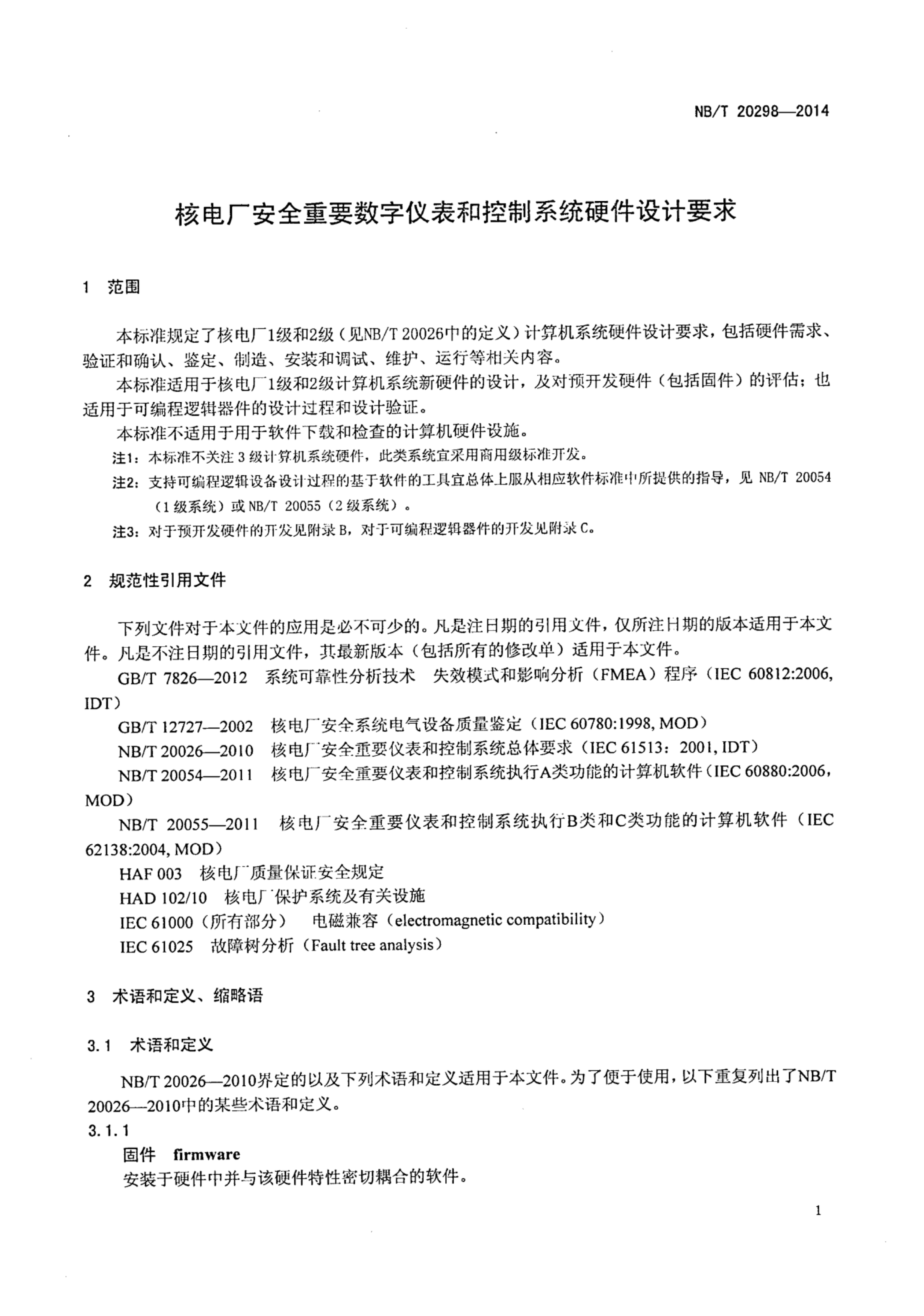 NB/T 20298—2014

核电厂安全重要数字仪表和控制系统硬件设计要求

1 范围

本标准规定了核电厂1级和2级（见NB/T 20026中的定义）计算机系统硬件设计要求，包括硬件需求、验证和确认、鉴定、制造、安装和调试、维护、运行等相关内容。

本标准适用于核电厂1级和2级计算机系统新硬件的设计，及对预开发硬件（包括固件）的评估；也适用于可编程逻辑器件的设计过程和设计验证。

本标准不适用于用于软件下载和检查的计算机硬件设施。

注1：本标准不关注 3 级计算机系统硬件，此类系统宜采用商用级标准开发。

注2：支持可编程逻辑设备设计过程的基于软件的工具宜总体上服从相应软件标准中所提供的指导，见 NB/T 20054（1 级系统）或 NB/T 20055（2 级系统）。

注3：对于预开发硬件的开发见附录 B，对于可编程逻辑器件的开发见附录 C。

2 规范性引用文件

下列文件对于本文件的应用是必不可少的。凡是注日期的引用文件，仅所注日期的版本适用于本文件。凡是不注日期的引用文件，其最新版本（包括所有的修改单）适用于本文件。

GB/T 7826—2012 系统可靠性分析技术 失效模式和影响分析（FMEA）程序（IEC 60812:2006, IDT）

GB/T 12727—2002 核电厂安全系统电气设备质量鉴定（IEC 60780:1998, MOD）

NB/T 20026—2010 核电厂安全重要仪表和控制系统总体要求（IEC 61513：2001, IDT）

NB/T 20054—2011 核电厂安全重要仪表和控制系统执行A类功能的计算机软件（IEC 60880:2006, MOD）

NB/T 20055—2011 核电厂安全重要仪表和控制系统执行B类和C类功能的计算机软件（IEC 62138:2004, MOD）

HAF 003 核电厂质量保证安全规定

HAD 102/10 核电厂保护系统及有关设施

IEC 61000（所有部分） 电磁兼容（electromagnetic compatibility）

IEC 61025 故障树分析（Fault tree analysis）

3 术语和定义、缩略语

3.1 术语和定义

NB/T 20026—2010界定的以及下列术语和定义适用于本文件。为了便于使用，以下重复列出了NB/T 20026—2010中的某些术语和定义。

3.1.1

固件 firmware

安装于硬件中并与该硬件特性密切耦合的软件。

1